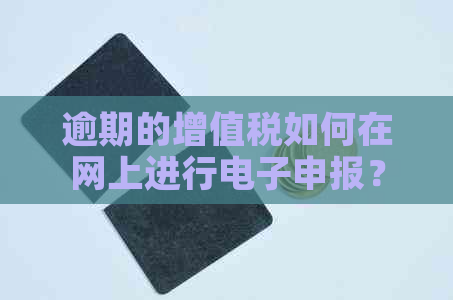 逾期的增值税如何在网上进行电子申报？